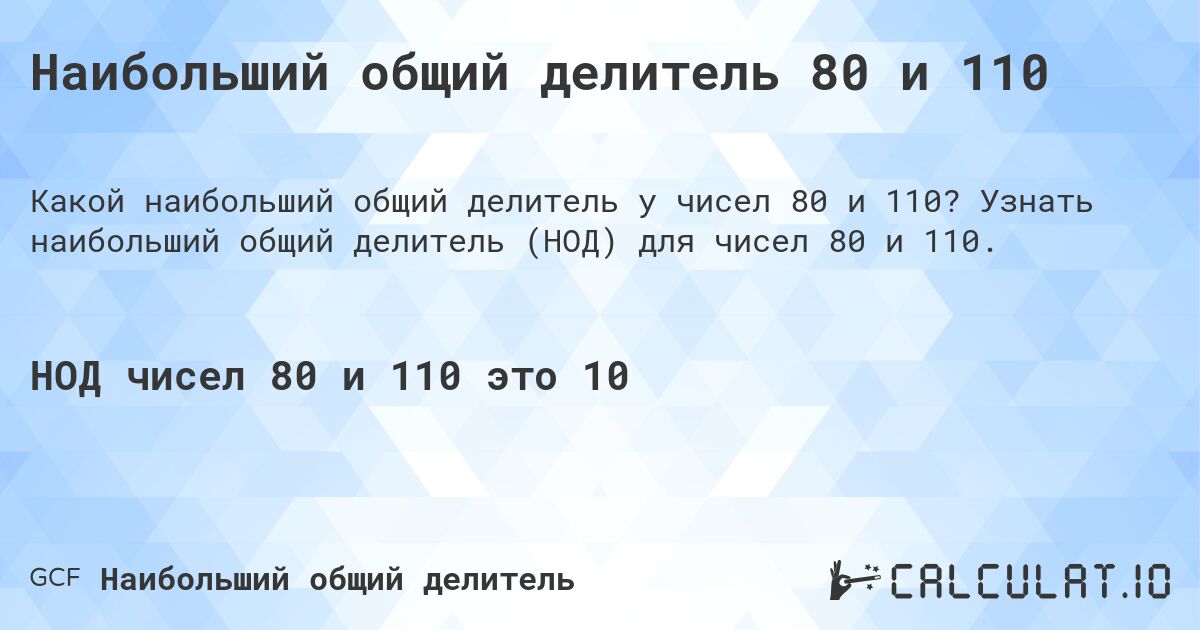 Наибольший общий делитель 80 и 110

Какой наибольший общий делитель у чисел 80 и 110? Узнать наибольший общий делитель (НОД) для чисел 80 и 110.

НОД чисел 80 и 110 это 10

GCF Наибольший общий делитель

CALCULAT.IO